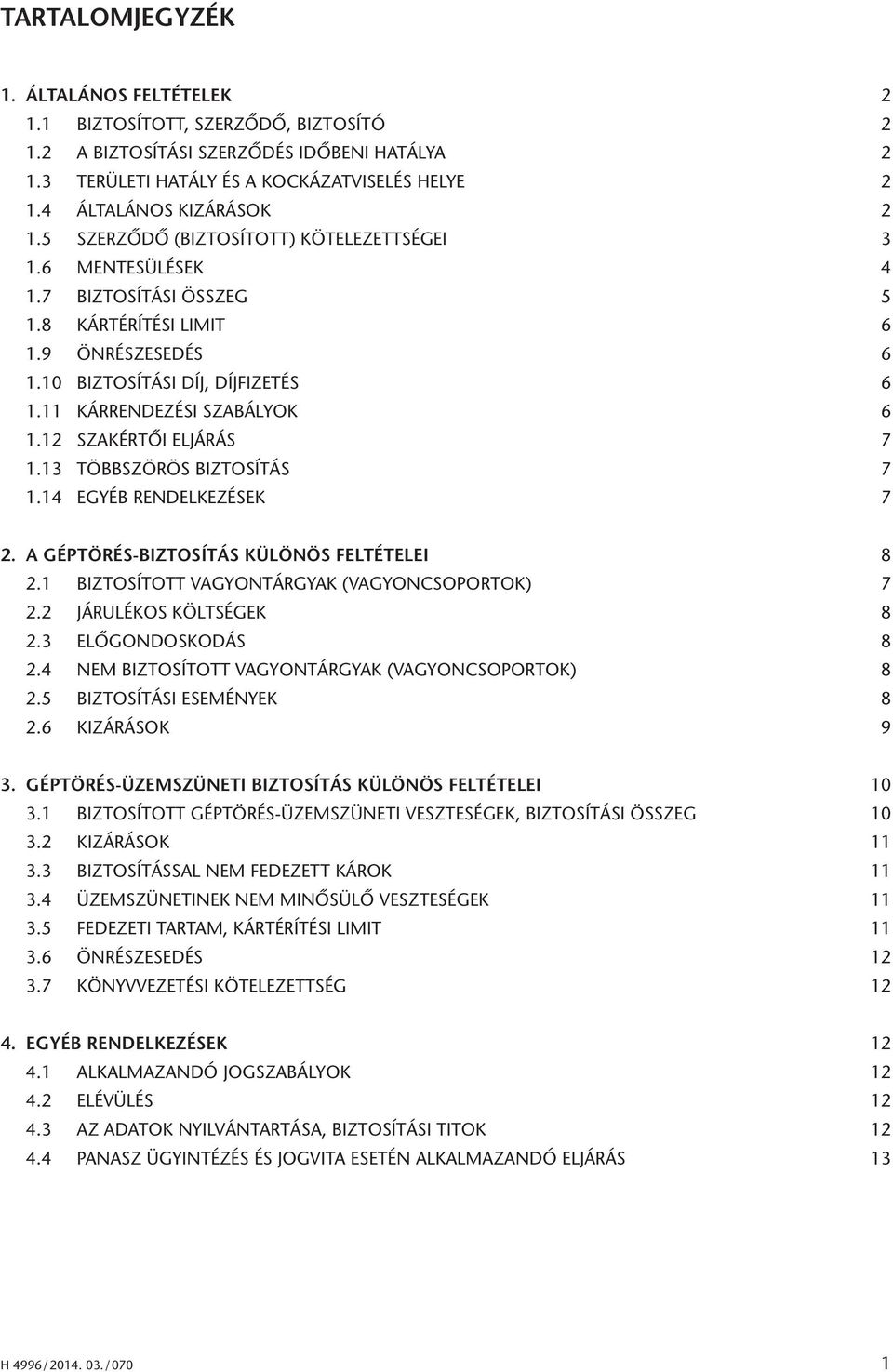 TARTALOMJEGYZÉK

1. ÁLTALÁNOS FELTÉTELEK 2
1.1 BIZTOSÍTOTT, SZERZŐDŐ, BIZTOSÍTÓ 2
1.2 A BIZTOSÍTÁSI SZERZŐDÉS IDŐBENI HATÁLYA 2
1.3 TERÜLETI HATÁLY ÉS A KOCKÁZATVISELÉS HELYE 2
1.4 ÁLTALÁNOS KIZÁRÁSOK 2
1.5 SZERZŐDŐ (BIZTOSÍTOTT) KÖTELEZETTSÉGEI 3
1.6 MENTESÜLÉSEK 4
1.7 BIZTOSÍTÁSI ÖSSZEG 5
1.8 KÁRTÉRÍTÉSI LIMIT 6
1.9 ÖNRÉSZESEDÉS 6
1.10 BIZTOSÍTÁSI DÍJ, DÍJFIZETÉS 6
1.11 KÁRRENDEZÉSI SZABÁLYOK 6
1.12 SZAKÉRTŐI ELJÁRÁS 7
1.13 TÖBBSZÖRÖS BIZTOSÍTÁS 7
1.14 EGYÉB RENDELKEZÉSEK 7

2. A GÉPTÖRÉS-BIZTOSÍTÁS KÜLÖNÖS FELTÉTELEI 8
2.1 BIZTOSÍTOTT VAGYONTÁRGYAK (VAGYONCSOPORTOK) 7
2.2 JÁRULÉKOS KÖLTSÉGEK 8
2.3 ELŐGONDOSKODÁS 8
2.4 NEM BIZTOSÍTOTT VAGYONTÁRGYAK (VAGYONCSOPORTOK) 8
2.5 BIZTOSÍTÁSI ESEMÉNYEK 8
2.6 KIZÁRÁSOK 9

3. GÉPTÖRÉS-ÜZEMSZÜNETI BIZTOSÍTÁS KÜLÖNÖS FELTÉTELEI 10
3.1 BIZTOSÍTOTT GÉPTÖRÉS-ÜZEMSZÜNETI VESZTESÉGEK, BIZTOSÍTÁSI ÖSSZEG 10
3.2 KIZÁRÁSOK 11
3.3 BIZTOSÍTÁSSAL NEM FEDEZETT KÁROK 11
3.4 ÜZEMSZÜNETINEK NEM MINŐSÜLŐ VESZTESÉGEK 11
3.5 FEDEZETI TARTAM, KÁRTÉRÍTÉSI LIMIT 11
3.6 ÖNRÉSZESEDÉS 12
3.7 KÖNYVVEZETÉSI KÖTELEZETTSÉG 12

4. EGYÉB RENDELKEZÉSEK 12
4.1 ALKALMAZANDÓ JOGSZABÁLYOK 12
4.2 ELÉVÜLÉS 12
4.3 AZ ADATOK NYILVÁNTARTÁSA, BIZTOSÍTÁSI TITOK 12
4.4 PANASZ ÜGYINTÉZÉS ÉS JOGVITA ESETÉN ALKALMAZANDÓ ELJÁRÁS 13

H 4996/2014. 03./070 1